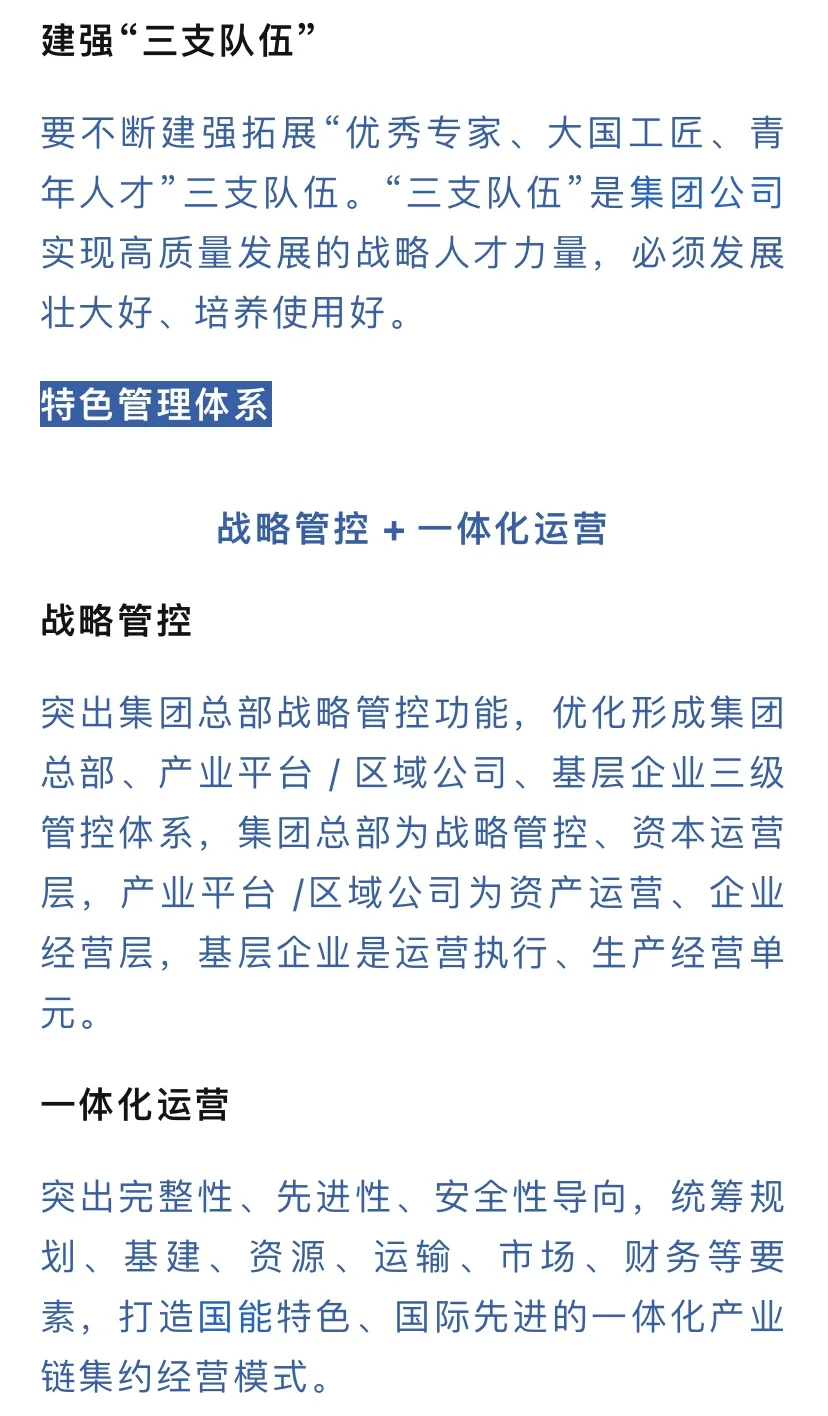 建强“三支队伍”

要不断建强拓展“优秀专家、大国工匠、青年人才”三支队伍。“三支队伍”是集团公司实现高质量发展的战略人才力量，必须发展壮大好、培养使用好。

特色管理体系

战略管控 + 一体化运营

战略管控

突出集团总部战略管控功能，优化形成集团总部、产业平台 / 区域公司、基层企业三级管控体系，集团总部为战略管控、资本运营层，产业平台 /区域公司为资产运营、企业经营层，基层企业是运营执行、生产经营单元。

一体化运营

突出完整性、先进性、安全性导向，统筹规划、基建、资源、运输、市场、财务等要素，打造国能特色、国际先进的一体化产业链集约经营模式。